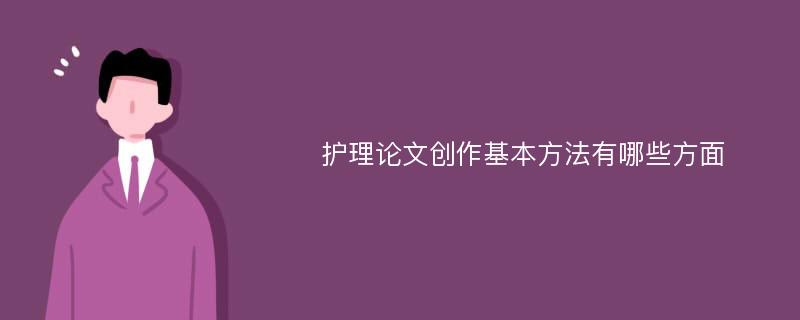 护理论文创作基本方法有哪些方面